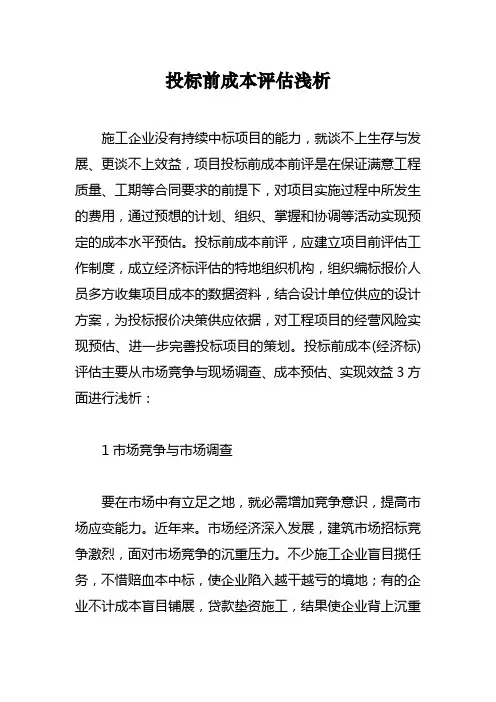 投标前成本评估浅析

施工企业没有持续中标项目的能力，就谈不上生存与发展、更谈不上效益，项目投标前成本前评是在保证满意工程质量、工期等合同要求的前提下，对项目实施过程中所发生的费用，通过预想的计划、组织、掌握和协调等活动实现预定的成本水平预估。投标前成本前评，应建立项目前评估工作制度，成立经济标评估的特地组织机构，组织编标报价人员多方收集项目成本的数据资料，结合设计单位供应的设计方案，为投标报价决策供应依据，对工程项目的经营风险实现预估、进一步完善投标项目的策划。投标前成本(经济标)评估主要从市场竞争与现场调查、成本预估、实现效益 3 方面进行浅析：

1 市场竞争与市场调查

要在市场中有立足之地，就必需增加竞争意识，提高市场应变能力。近年来。市场经济深入发展，建筑市场招标竞争激烈，面对市场竞争的沉重压力。不少施工企业盲目揽任务，不惜赔血本中标，使企业陷入越干越亏的境地；有的企业不计成本盲目铺展，贷款垫资施工，结果使企业背上沉重